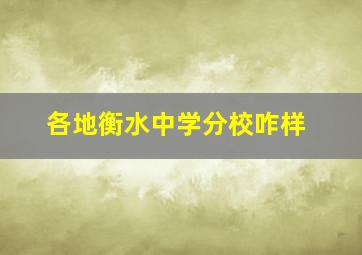 各地衡水中学分校咋样